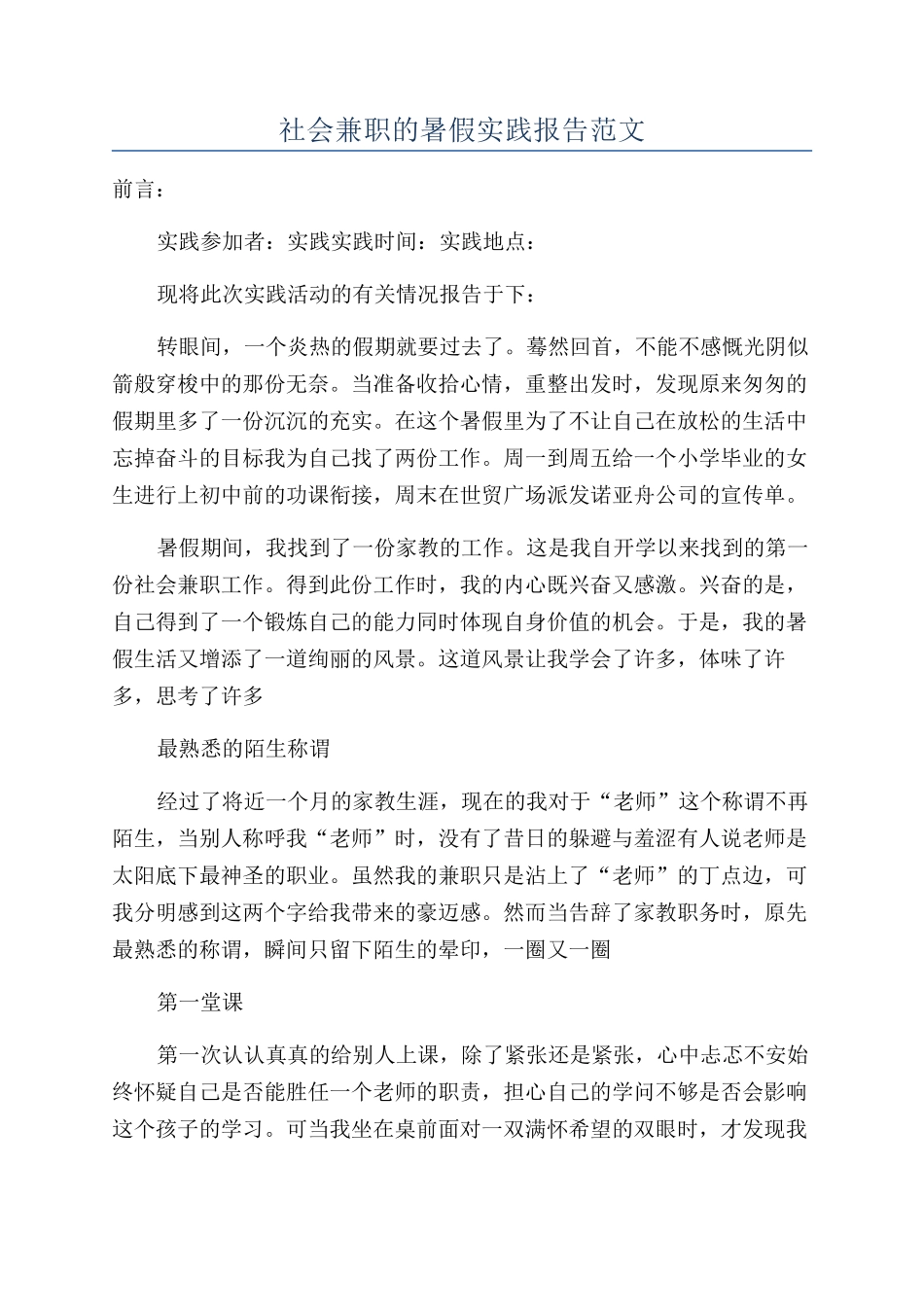 社会兼职的暑假实践报告范文

前言：

实践参加者：实践实践时间：实践地点：

现将此次实践活动的有关情况报告于下：

转眼间，一个炎热的假期就要过去了。蓦然回首，不能不感慨光阴似箭般穿梭中的那份无奈。当准备收拾心情，重整出发时，发现原来匆匆的假期里多了一份沉沉的充实。在这个暑假里为了不让自己在放松的生活中忘掉奋斗的目标我为自己找了两份工作。周一到周五给一个小学毕业的女生进行上初中前的功课衔接，周末在世贸广场派发诺亚舟公司的宣传单。

暑假期间，我找到了一份家教的工作。这是我自开学以来找到的第一份社会兼职工作。得到此份工作时，我的内心既兴奋又感激。兴奋的是，自己得到了一个锻炼自己的能力同时体现自身价值的机会。于是，我的暑假生活又增添了一道绚丽的风景。这道风景让我学会了许多，体味了许多，思考了许多

最熟悉的陌生称谓

经过了将近一个月的家教生涯，现在的我对于“老师”这个称谓不再陌生，当别人称呼我“老师”时，没有了昔日的躲避与羞涩有人说老师是太阳底下最神圣的职业。虽然我的兼职只是沾上了“老师”的丁点边，可我分明感到这两个字给我带来的豪迈感。然而当告辞了家教职务时，原先最熟悉的称谓，瞬间只留下陌生的晕印，一圈又一圈

第一堂课

第一次认认真真的给别人上课，除了紧张还是紧张，心中忐忑不安始终怀疑自己是否能胜任一个老师的职责，担心自己的学问不够是否会影响这个孩子的学习。可当我坐在桌前面对一双满怀希望的双眼时，才发现我